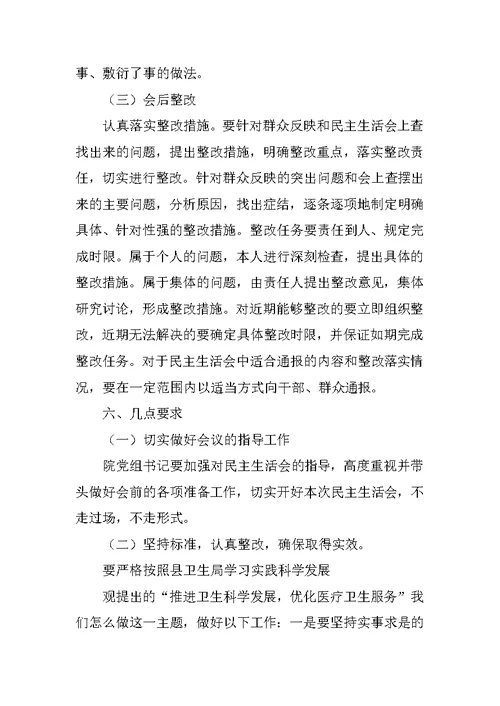 事、敷衍了事的做法。

（三）会后整改

认真落实整改措施。要针对群众反映和民主生活会上查找出来的问题，提出整改措施，明确整改重点，落实整改责任，切实进行整改。针对群众反映的突出问题和会上查摆出来的主要问题，分析原因，找出症结，逐条逐项地制定明确具体、针对性强的整改措施。整改任务要责任到人、规定完成时限。属于个人的问题，本人进行深刻检查，提出具体的整改措施。属于集体的问题，由责任人提出整改意见，集体研究讨论，形成整改措施。对近期能够整改的要立即组织整改，近期无法解决的要确定具体整改时限，并保证如期完成整改任务。对于民主生活会中适合通报的内容和整改落实情况，要在一定范围内以适当方式向干部、群众通报。

六、几点要求

（一）切实做好会议的指导工作

院党组书记要加强对民主生活会的指导，高度重视并带头做好会前的各项准备工作，切实开好本次民主生活会，不走过场，不走形式。

（二）坚持标准，认真整改，确保取得实效。

要严格按照县卫生局学习实践科学发展

观提出的“推进卫生科学发展，优化医疗卫生服务”我们怎么做这一主题，做好以下工作：一是要坚持实事求是的